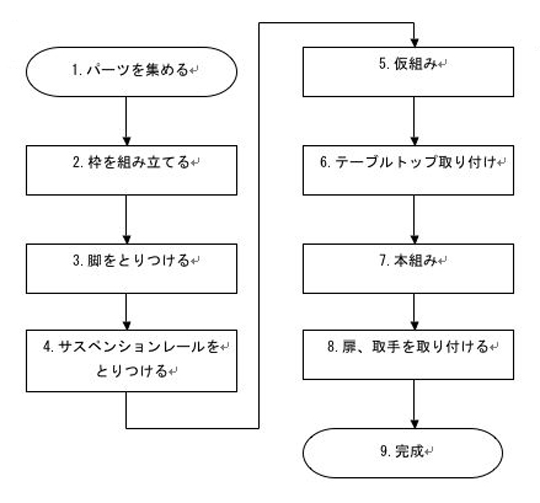 1. パーツを集める

2. 枠を組み立てる

3. 脚をとりつける

4. サスペンションレールをとりつける

5. 仮組み

6. テーブルトップ取り付け

7. 本組み

8. 扉、取手を取り付ける

9. 完成